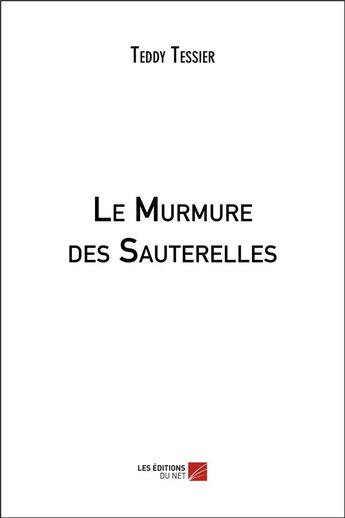 Teddy Tessier

Le Murmure des Sauterelles

LES ÉDITIONS DU NET